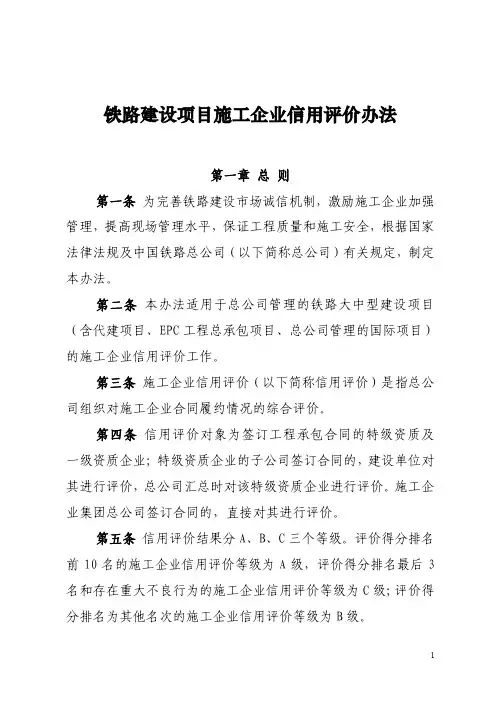 铁路建设项目施工企业信用评价办法

第一章 总 则

第一条 为完善铁路建设市场诚信机制，激励施工企业加强管理，提高现场管理水平，保证工程质量和施工安全，根据国家法律法规及中国铁路总公司（以下简称总公司）有关规定，制定本办法。

第二条 本办法适用于总公司管理的铁路大中型建设项目（含代建项目、EPC工程总承包项目、总公司管理的国际项目）的施工企业信用评价工作。

第三条 施工企业信用评价（以下简称信用评价）是指总公司组织对施工企业合同履约情况的综合评价。

第四条 信用评价对象为签订工程承包合同的特级资质及一级资质企业；特级资质企业的子公司签订合同的，建设单位对其进行评价，总公司汇总时对该特级资质企业进行评价。施工企业集团总公司签订合同的，直接对其进行评价。

第五条 信用评价结果分A、B、C三个等级。评价得分排名前10名的施工企业信用评价等级为A级，评价得分排名最后3名和存在重大不良行为的施工企业信用评价等级为C级；评价得分排名为其他名次的施工企业信用评价等级为B级。

1